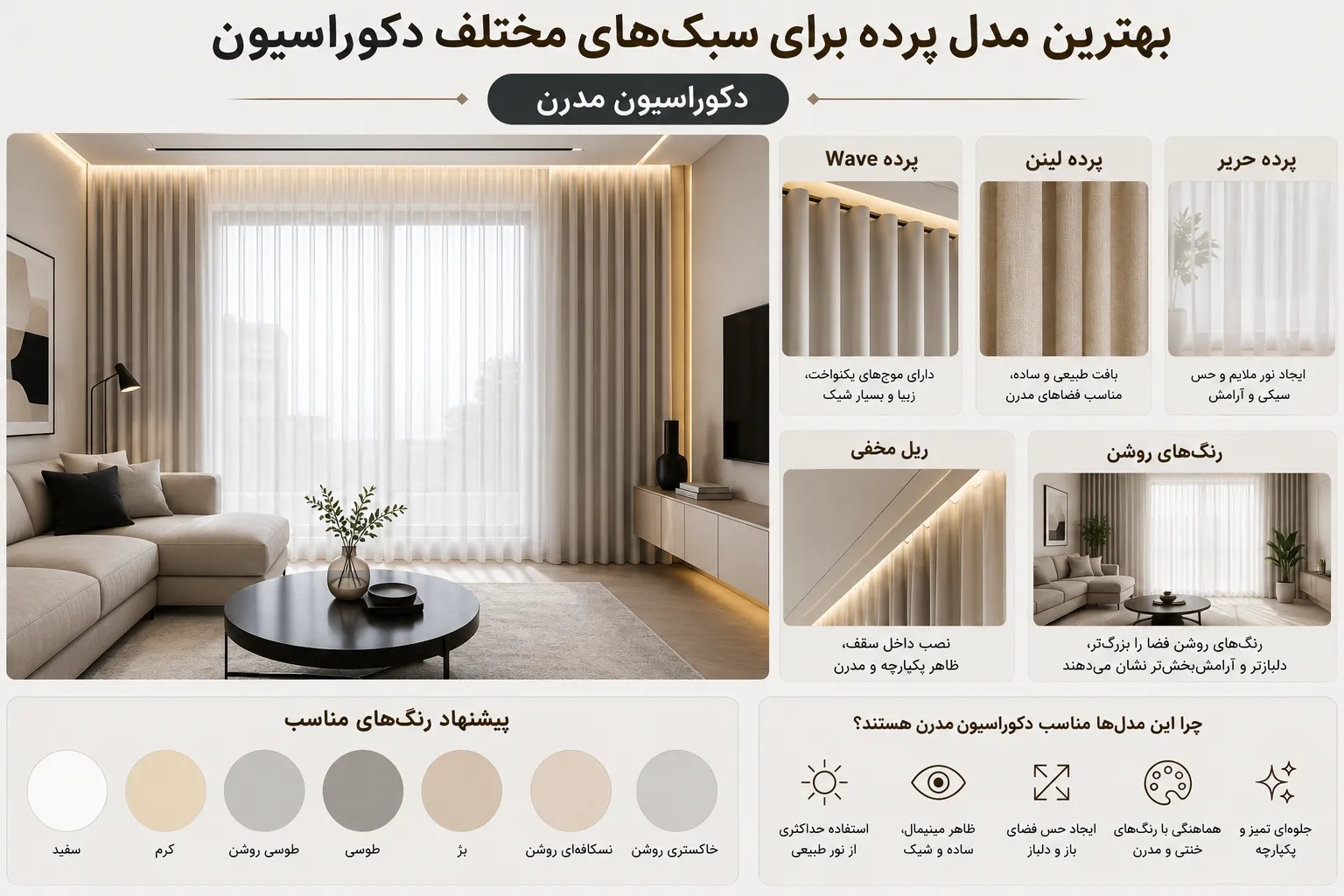 بهترین مدل پرده برای سبک‌های مختلف دکوراسیون

دکوراسیون مدرن

پرده حریر
ایجاد نور ملایم و حس سبکی و آرامش

پرده لینن
بافت طبیعی و ساده، مناسب فضاهای مدرن

پرده Wave
دارای موج‌های یکنواخت، زیبا و بسیار شیک

رنگ‌های روشن
رنگ‌های روشن فضا را بزرگ‌تر، دلبازتر و آرامش‌بخش‌تر نشان می‌دهند

ریل مخفی
نصب داخل سقف، ظاهر یکپارچه و مدرن

چرا این مدل‌ها مناسب دکوراسیون مدرن هستند؟

جلوه‌ای تمیز و یکپارچه

هماهنگی با رنگ‌های خنثی و مدرن

ایجاد حس فضای باز و دلباز

ظاهر مینیمال، ساده و شیک

استفاده حداکثری از نور طبیعی

پیشنهاد رنگ‌های مناسب

خاکستری روشن

نسکافه‌ای روشن

بژ

طوسی

طوسی روشن

کرم

سفید